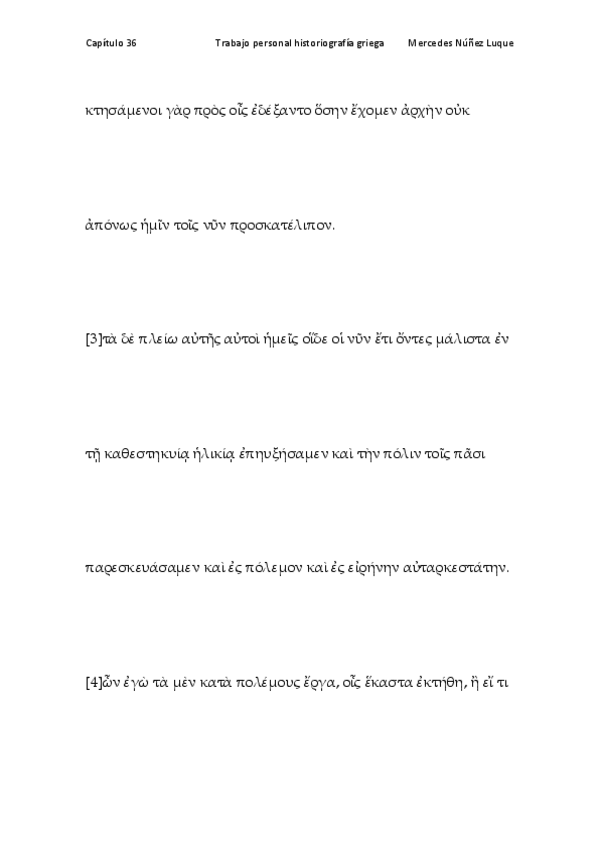 Capítulo 36 Trabajo personal historiografía griega Mercedes Núñez Luque

κτησάμενοι γὰρ πρὸς οἷς ἐδέξαντο ὅσην ἔχομεν ἀρχὴν οὐκ

ἀπόνως ἡμῖν τοῖς νῦν προσκατέλιπον.

[3]τὰ δὲ πλείω αὐτῆς αὐτοὶ ἡμεῖς οἵδε οἱ νῦν ἔτι ὄντες μάλιστα ἐν

τῇ καθεστηκυίᾳ ἡλικίᾳ ἐπηυξήσαμεν καὶ τὴν πόλιν τοῖς πᾶσι

παρεσκευάσαμεν καὶ ἐς πόλεμον καὶ ἐς εἰρήνην αὐταρκεστάτην.

[4]ὧν ἐγὼ τὰ μὲν κατὰ πολέμους ἔργα, οἷς ἕκαστα ἐκτήθη, ἢ εἴ τι